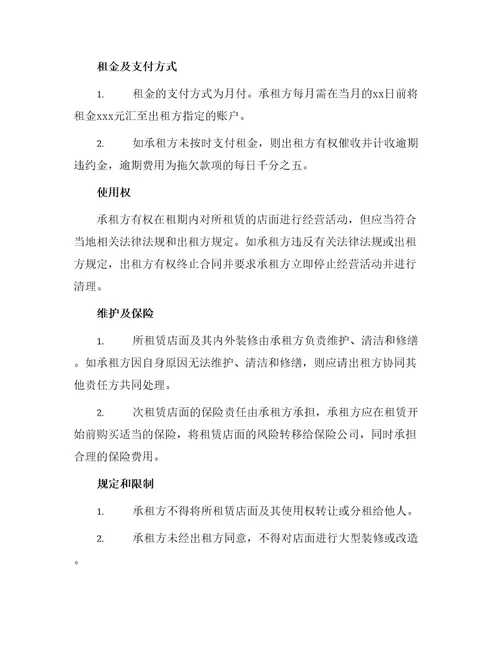 租金及支付方式

1.　　租金的支付方式为月付。承租方每月需在当月的xx日前将租金xxx元汇至出租方指定的账户。

2.　　如承租方未按时支付租金，则出租方有权催收并计收逾期违约金，逾期费用为拖欠款项的每日千分之五。

使用权

承租方有权在租期内对所租赁的店面进行经营活动，但应当符合当地相关法律法规和出租方规定。如承租方违反有关法律法规或出租方规定，出租方有权终止合同并要求承租方立即停止经营活动并进行清理。

维护及保险

1.　　所租赁店面及其内外装修由承租方负责维护、清洁和修缮。如承租方因自身原因无法维护、清洁和修缮，则应请出租方协同其他责任方共同处理。

2.　　次租赁店面的保险责任由承租方承担，承租方应在租赁开始前购买适当的保险，将租赁店面的风险转移给保险公司，同时承担合理的保险费用。

规定和限制

1.　　承租方不得将所租赁店面及其使用权转让或分租给他人。

2.　　承租方未经出租方同意，不得对店面进行大型装修或改造。